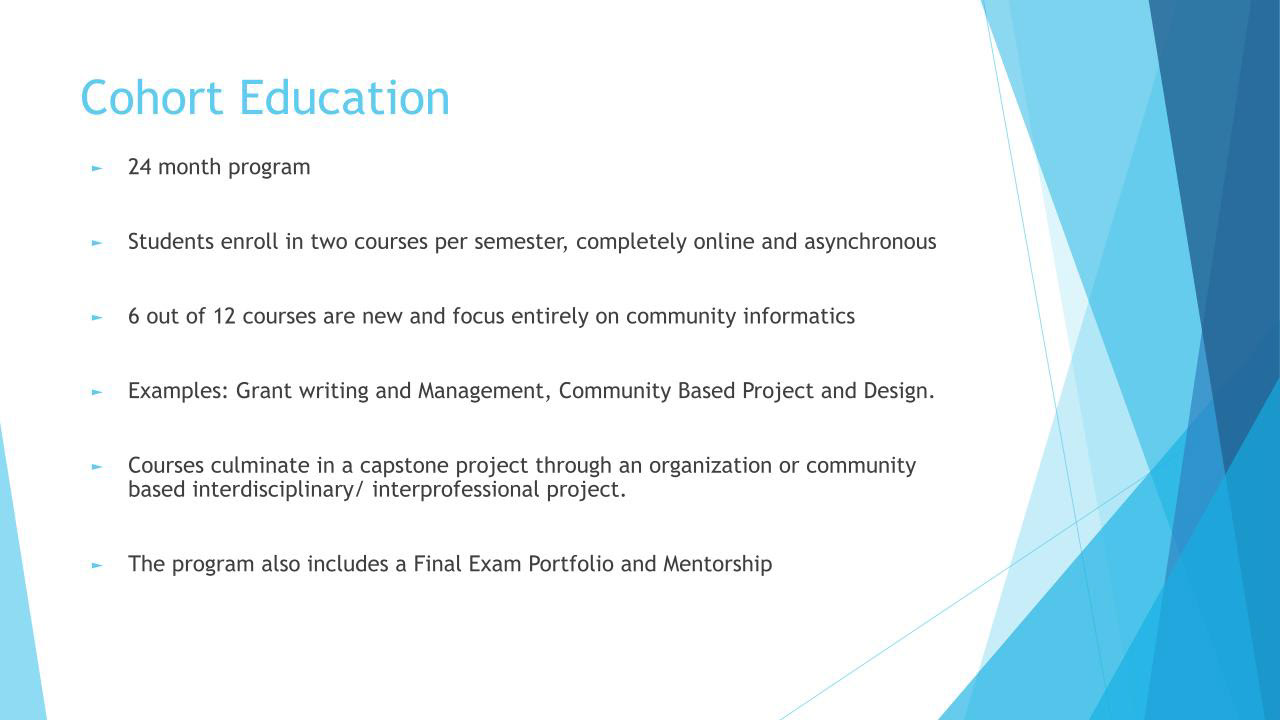 Cohort Education

► 24 month program

► Students enroll in two courses per semester, completely online and asynchronous

► 6 out of 12 courses are new and focus entirely on community informatics

► Examples: Grant writing and Management, Community Based Project and Design.

► Courses culminate in a capstone project through an organization or community based interdisciplinary/ interprofessional project.

► The program also includes a Final Exam Portfolio and Mentorship